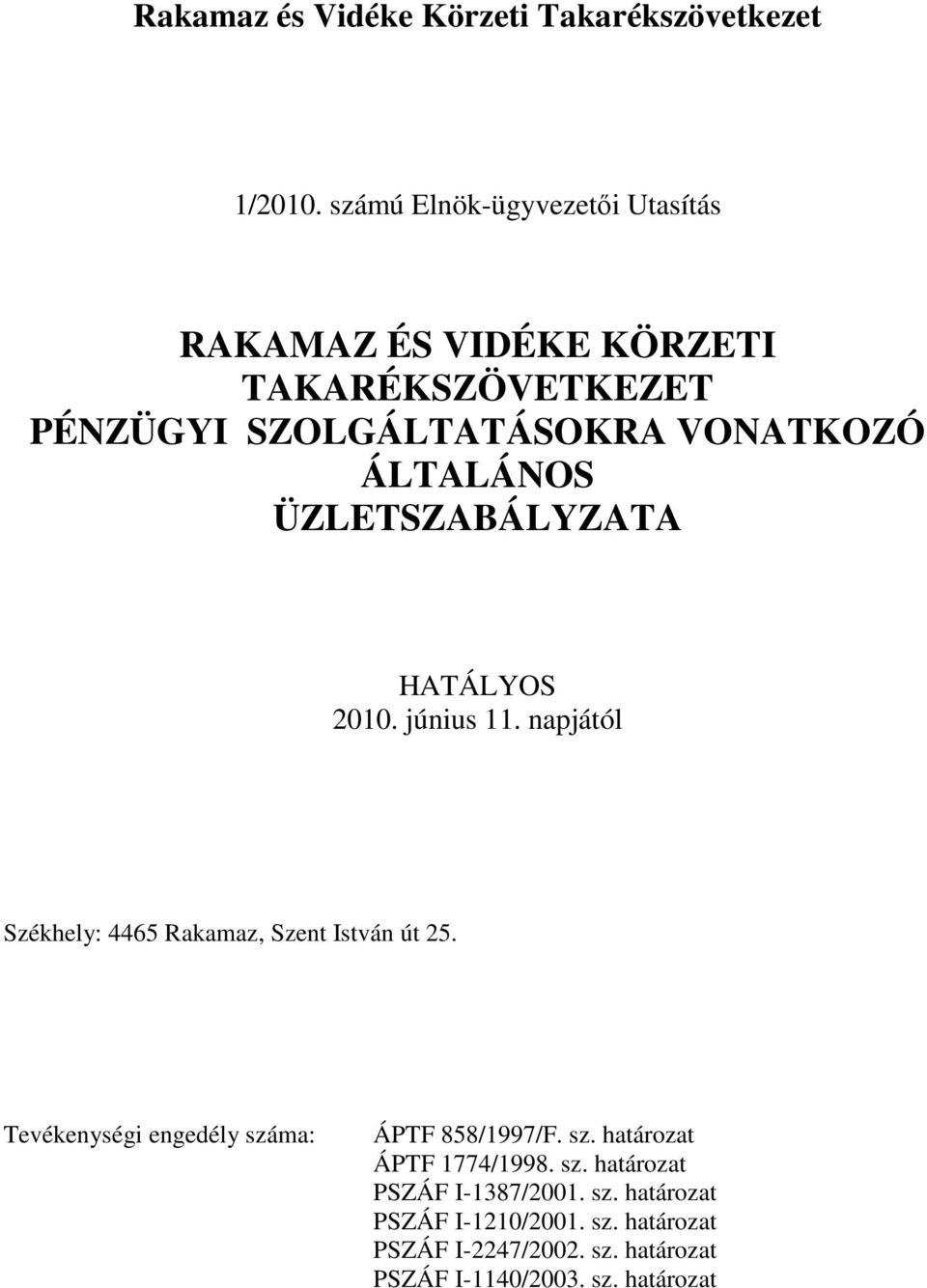 Rakamaz és Vidéke Körzeti Takarékszövetkezet

1/2010. számú Elnök-ügyvezetői Utasítás

RAKAMAZ ÉS VIDÉKE KÖRZETI TAKARÉKSZÖVETKEZET PÉNZÜGYI SZOLGÁLTATÁSOKRA VONATKOZÓ ÁLTALÁNOS ÜZLETSZABÁLYZATA

HATÁLYOS
2010. június 11. napjától

Székhely: 4465 Rakamaz, Szent István út 25.

Tevékenységi engedély száma: ÁPTF 858/1997/F. sz. határozat
ÁPTF 1774/1998. sz. határozat
PSZÁF I-1387/2001. sz. határozat
PSZÁF I-1210/2001. sz. határozat
PSZÁF I-2247/2002. sz. határozat
PSZÁF I-1140/2003. sz. határozat